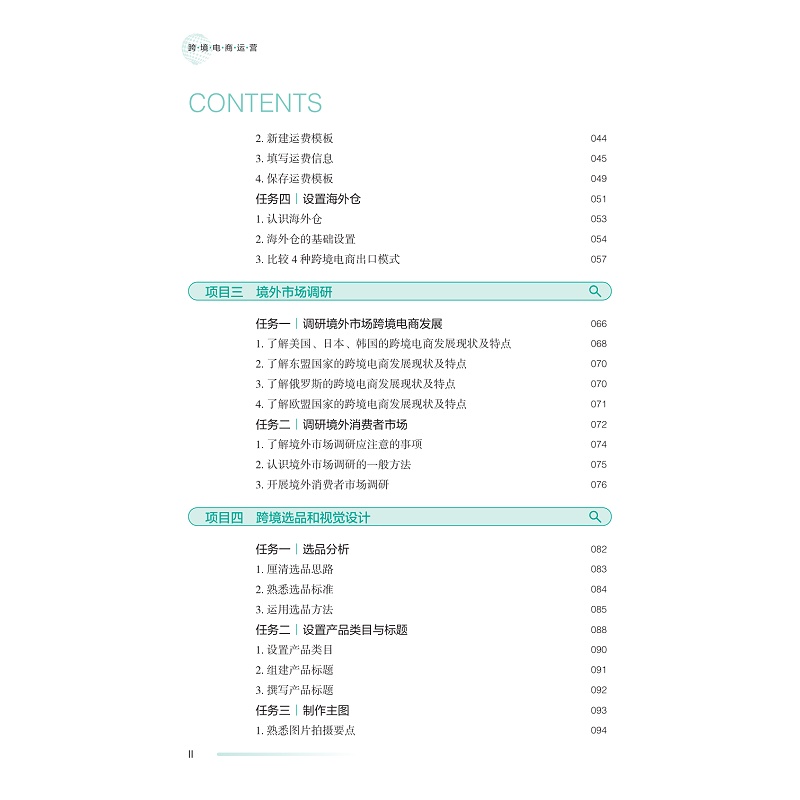 跨·境·电·商·运·营

CONTENTS

2. 新建运费模板 044
3. 填写运费信息 045
4. 保存运费模板 049
任务四 | 设置海外仓 051
1. 认识海外仓 053
2. 海外仓的基础设置 054
3. 比较 4 种跨境电商出口模式 057

项目三 境外市场调研

任务一 | 调研境外市场跨境电商发展 066
1. 了解美国、日本、韩国的跨境电商发展现状及特点 068
2. 了解东盟国家的跨境电商发展现状及特点 070
3. 了解俄罗斯的跨境电商发展现状及特点 070
4. 了解欧盟国家的跨境电商发展现状及特点 071
任务二 | 调研境外消费者市场 072
1. 了解境外市场调研应注意的事项 074
2. 认识境外市场调研的一般方法 075
3. 开展境外消费者市场调研 076

项目四 跨境选品和视觉设计

任务一 | 选品分析 082
1. 厘清选品思路 083
2. 熟悉选品标准 084
3. 运用选品方法 085
任务二 | 设置产品类目与标题 088
1. 设置产品类目 090
2. 组建产品标题 091
3. 撰写产品标题 092
任务三 | 制作主图 093
1. 熟悉图片拍摄要点 094

II